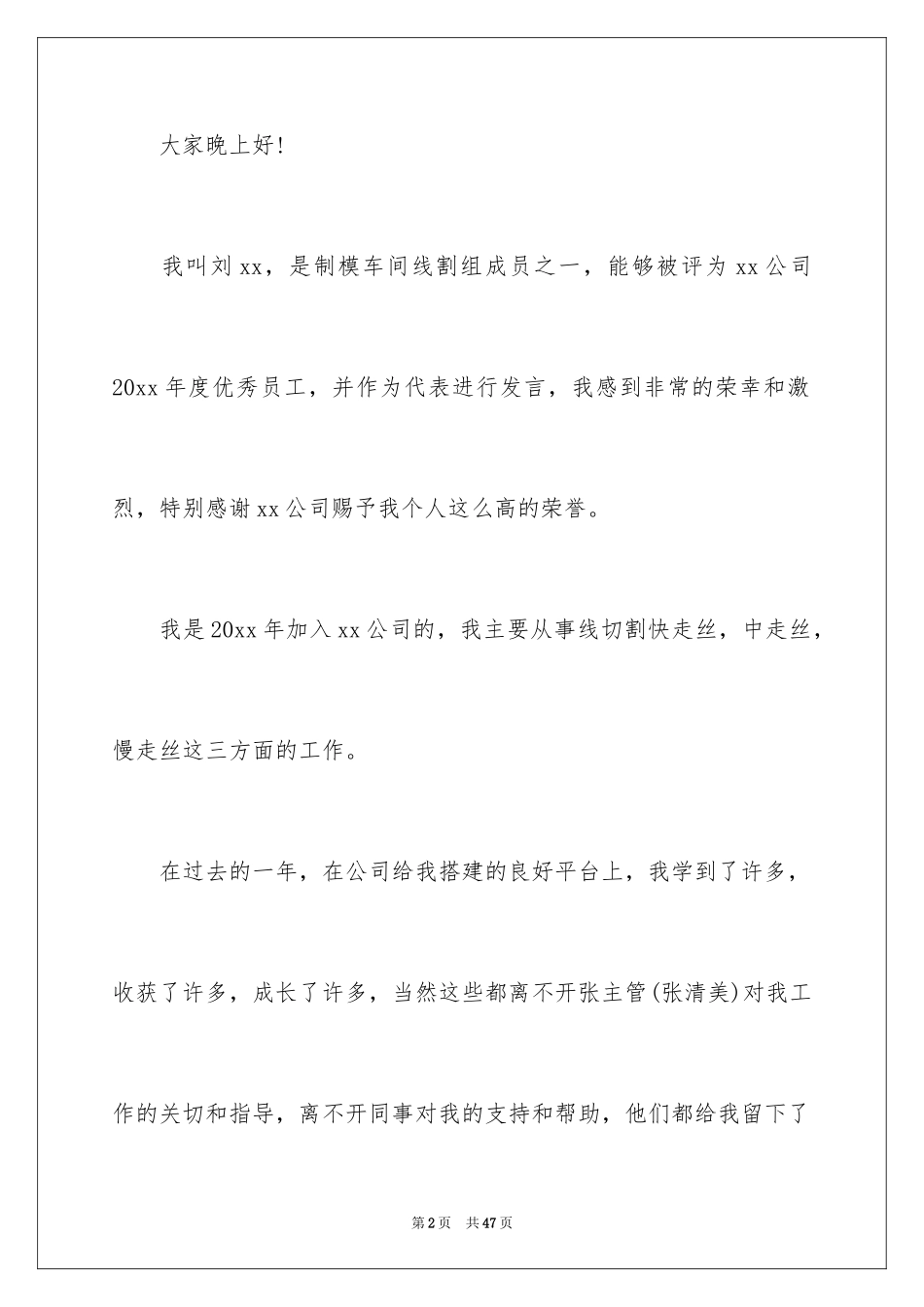 大家晚上好!

我叫刘xx，是制模车间线割组成员之一，能够被评为xx公司20xx年度优秀员工，并作为代表进行发言，我感到非常的荣幸和激烈，特别感谢xx公司赐予我个人这么高的荣誉。

我是20xx年加入xx公司的，我主要从事线切割快走丝，中走丝，慢走丝这三方面的工作。

在过去的一年，在公司给我搭建的良好平台上，我学到了许多，收获了许多，成长了许多，当然这些都离不开张主管(张清美)对我工作的关切和指导，离不开同事对我的支持和帮助，他们都给我留下了

第2页 共47页